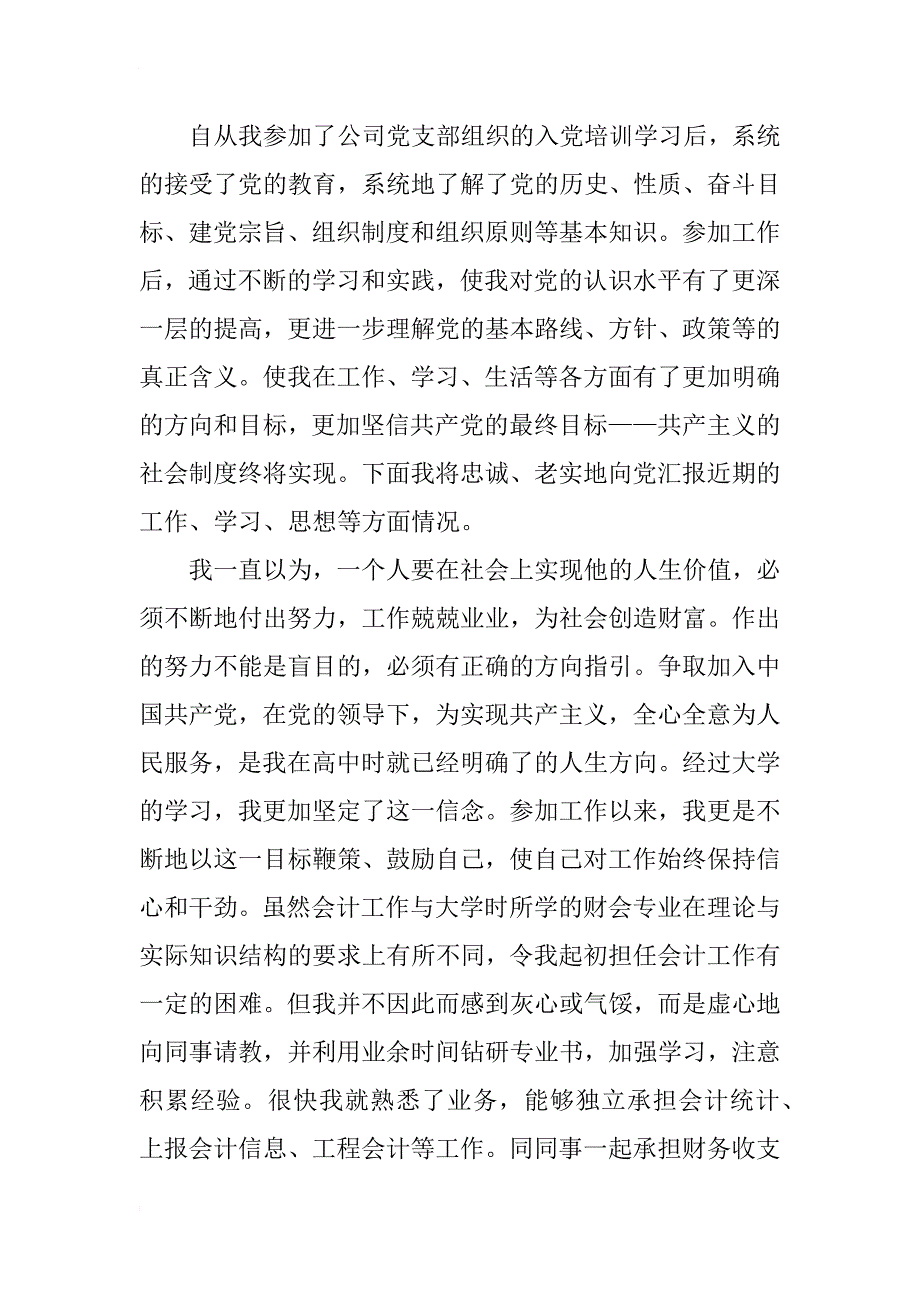 自从我参加了公司党支部组织的入党培训学习后，系统的接受了党的教育，系统地了解了党的历史、性质、奋斗目标、建党宗旨、组织制度和组织原则等基本知识。参加工作后，通过不断的学习和实践，使我对党的认识水平有了更深一层的提高，更进一步理解党的基本路线、方针、政策等的真正含义。使我在工作、学习、生活等各方面有了更加明确的方向和目标，更加坚信共产党的最终目标——共产主义的社会制度终将实现。下面我将忠诚、老实地向党汇报近期的工作、学习、思想等方面情况。

我一直以为，一个人要在社会上实现他的人生价值，必须不断地付出努力，工作兢兢业业，为社会创造财富。作出的努力不能是盲目的，必须有正确的方向指引。争取加入中国共产党，在党的领导下，为实现共产主义，全心全意为人民服务，是我在高中时就已经明确了的人生方向。经过大学的学习，我更加坚定了这一信念。参加工作以来，我更是不断地以这一目标鞭策、鼓励自己，使自己对工作始终保持信心和干劲。虽然会计工作与大学时所学的财会专业在理论与实际知识结构的要求上有所不同，令我起初担任会计工作有一定的困难。但我并不因此而感到灰心或气馁，而是虚心地向同事请教，并利用业余时间钻研专业书，加强学习，注意积累经验。很快我就熟悉了业务，能够独立承担会计统计、上报会计信息、工程会计等工作。同同事一起承担财务收支